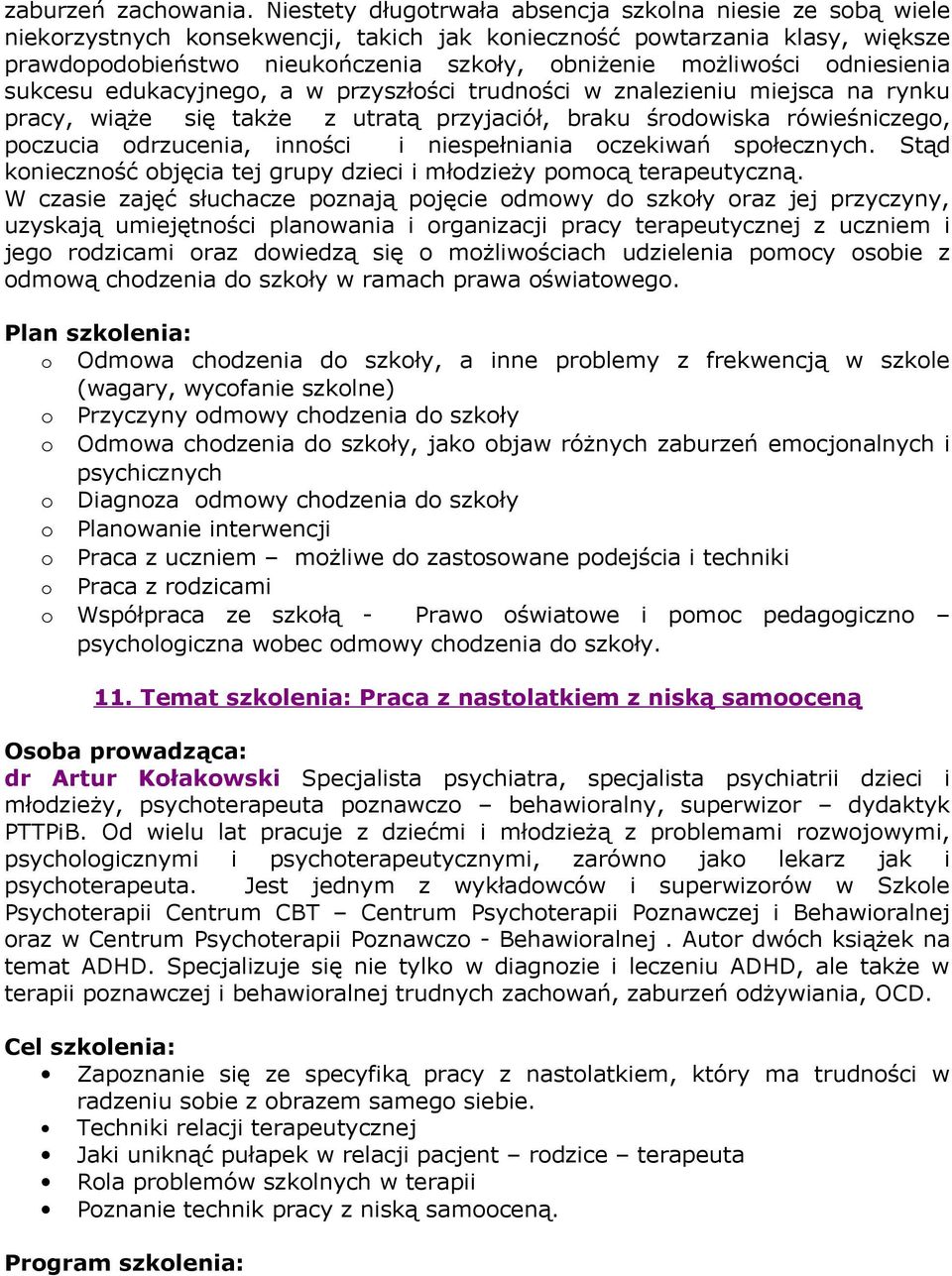 zaburzeń zachowania. Niestety długotrwała absencja szkolna niesie ze sobą wiele niekorzystnych konsekwencji, takich jak konieczność powtarzania klasy, większe prawdopodobieństwo nieukończenia szkoły, obniżenie możliwości odniesienia sukcesu edukacyjnego, a w przyszłości trudności w znalezieniu miejsca na rynku pracy, wiąże się także z utratą przyjaciół, braku środowiska rówieśniczego, poczucia odrzucenia, inności i niespełniania oczekiwań społecznych. Stąd konieczność objęcia tej grupy dzieci i młodzieży pomocą terapeutyczną.
W czasie zajęć słuchacze poznają pojęcie odmowy do szkoły oraz jej przyczyny, uzyskają umiejętności planowania i organizacji pracy terapeutycznej z uczniem i jego rodzicami oraz dowiedzą się o możliwościach udzielenia pomocy osobie z odmową chodzenia do szkoły w ramach prawa oświatowego.

Plan szkolenia:
o Odmowa chodzenia do szkoły, a inne problemy z frekwencją w szkole (wagary, wycofanie szkolne)
o Przyczyny odmowy chodzenia do szkoły
o Odmowa chodzenia do szkoły, jako objaw różnych zaburzeń emocjonalnych i psychicznych
o Diagnoza odmowy chodzenia do szkoły
o Planowanie interwencji
o Praca z uczniem – możliwe do zastosowane podejścia i techniki
o Praca z rodzicami
o Współpraca ze szkołą - Prawo oświatowe i pomoc pedagogiczno – psychologiczna wobec odmowy chodzenia do szkoły.

11. Temat szkolenia: Praca z nastolatkiem z niską samooceną

Osoba prowadząca:
dr Artur Kołakowski Specjalista psychiatra, specjalista psychiatrii dzieci i młodzieży, psychoterapeuta poznawczo – behawioralny, superwizor – dydaktyk PTTPiB. Od wielu lat pracuje z dziećmi i młodzieżą z problemami rozwojowymi, psychologicznymi i psychoterapeutycznymi, zarówno jako lekarz jak i psychoterapeuta. Jest jednym z wykładowców i superwizorów w Szkole Psychoterapii Centrum CBT – Centrum Psychoterapii Poznawczej i Behawioralnej oraz w Centrum Psychoterapii Poznawczo - Behawioralnej . Autor dwóch książek na temat ADHD. Specjalizuje się nie tylko w diagnozie i leczeniu ADHD, ale także w terapii poznawczej i behawioralnej trudnych zachowań, zaburzeń odżywiania, OCD.

Cel szkolenia:
• Zapoznanie się ze specyfiką pracy z nastolatkiem, który ma trudności w radzeniu sobie z obrazem samego siebie.
• Techniki relacji terapeutycznej
• Jaki uniknąć pułapek w relacji pacjent – rodzice – terapeuta
• Rola problemów szkolnych w terapii
• Poznanie technik pracy z niską samooceną.

Program szkolenia: